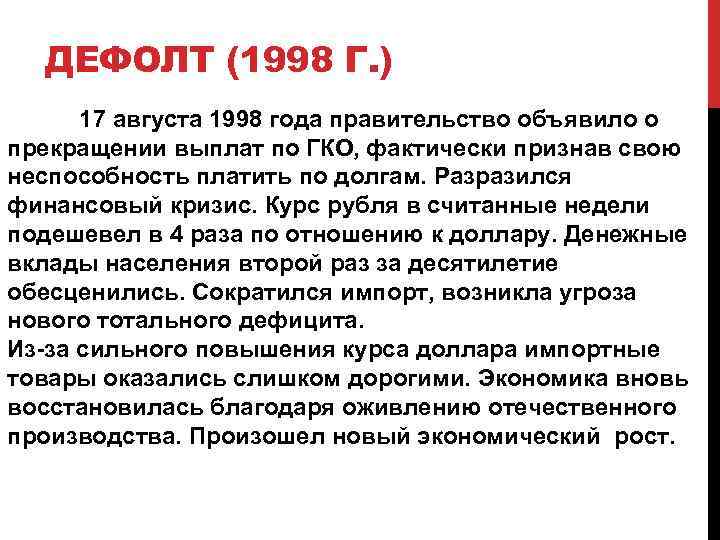 ДЕФОЛТ (1998 Г.)

17 августа 1998 года правительство объявило о прекращении выплат по ГКО, фактически признав свою неспособность платить по долгам. Разразился финансовый кризис. Курс рубля в считанные недели подешевел в 4 раза по отношению к доллару. Денежные вклады населения второй раз за десятилетие обесценились. Сократился импорт, возникла угроза нового тотального дефицита.

Из-за сильного повышения курса доллара импортные товары оказались слишком дорогими. Экономика вновь восстановилась благодаря оживлению отечественного производства. Произошел новый экономический рост.